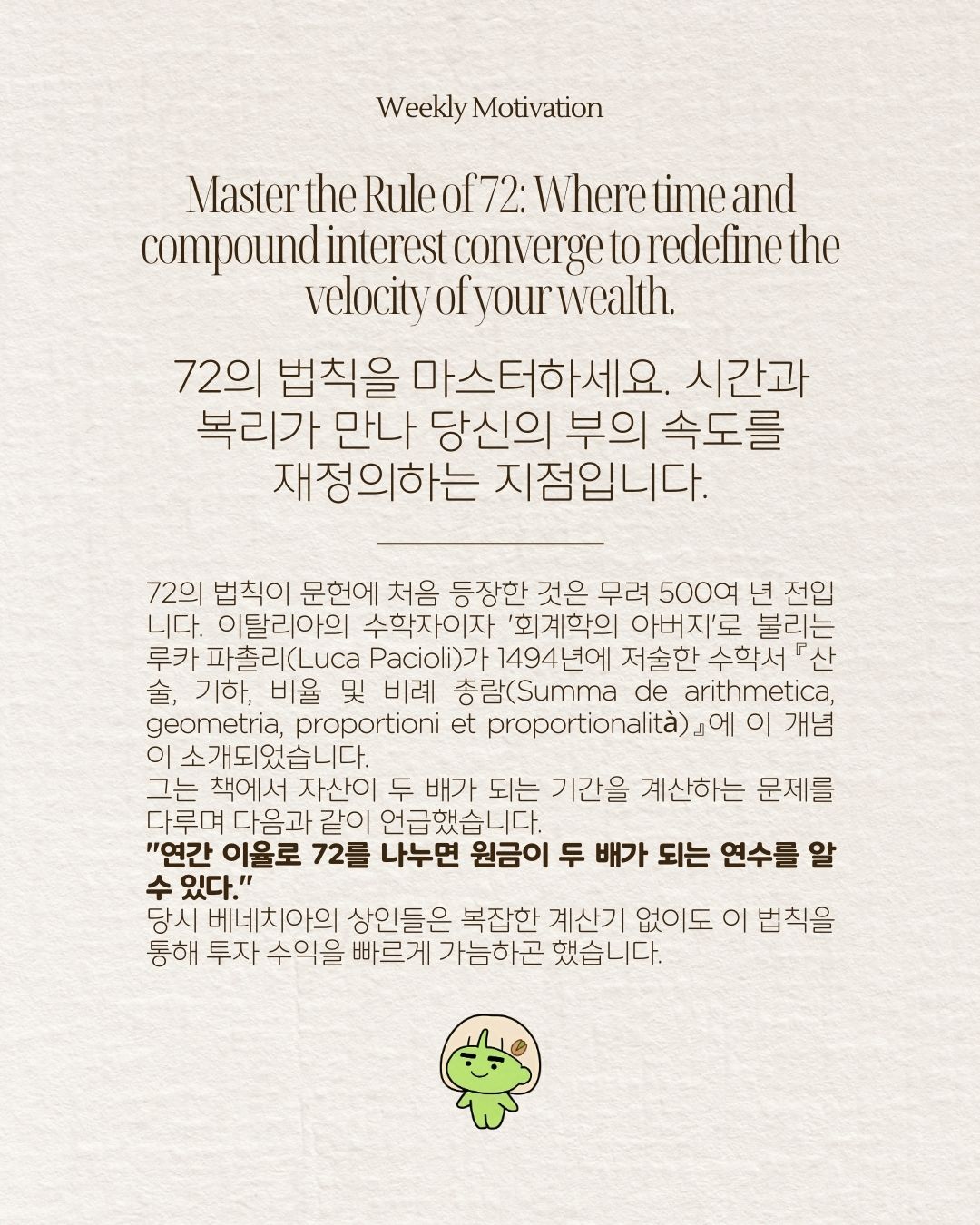 Weekly Motivation

Master the Rule of 72: Where time and compound interest converge to redefine the velocity of your wealth.

72의 법칙을 마스터하세요. 시간과 복리가 만나 당신의 부의 속도를 재정의하는 지점입니다.

72의 법칙이 문헌에 처음 등장한 것은 무려 500여 년 전입니다. 이탈리아의 수학자이자 '회계학의 아버지'로 불리는 루카 파촐리(Luca Pacioli)가 1494년에 저술한 수학서『산술, 기하, 비율 및 비례 총람(Summa de arithmetica, geometria, proportioni et proportionalità)』에 이 개념이 소개되었습니다.
그는 책에서 자산이 두 배가 되는 기간을 계산하는 문제를 다루며 다음과 같이 언급했습니다.
"연간 이율로 72를 나누면 원금이 두 배가 되는 연수를 알 수 있다."
당시 베네치아의 상인들은 복잡한 계산기 없이도 이 법칙을 통해 투자 수익을 빠르게 가늠하곤 했습니다.